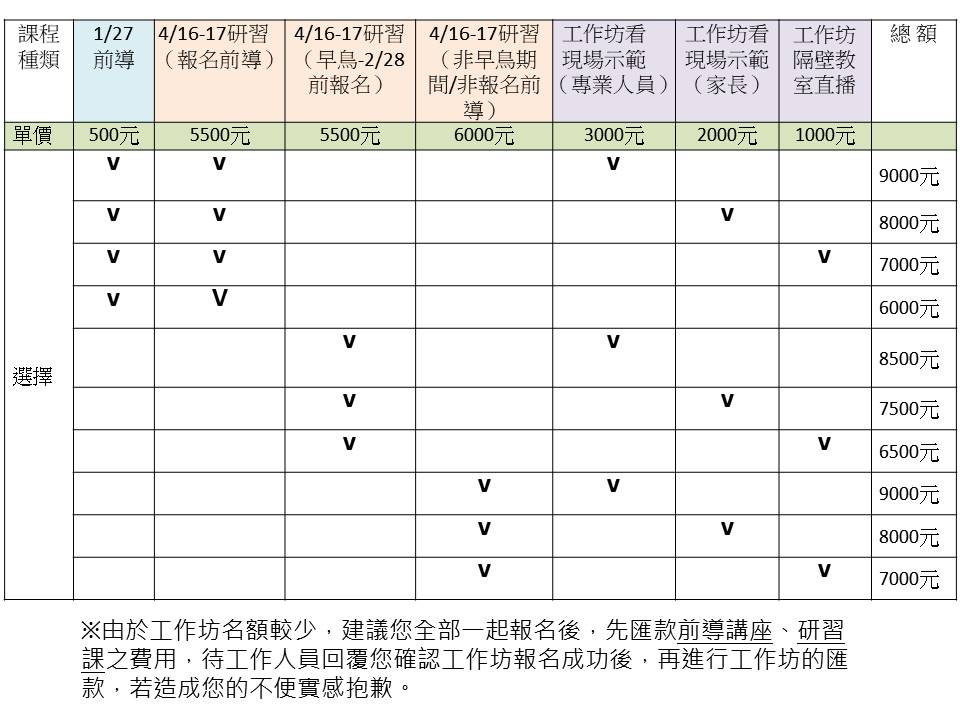 | 課程種類 | 1/27 前導 | 4/16-17研習（報名前導） | 4/16-17研習（早鳥-2/28前報名） | 4/16-17研習（非早鳥期間/非報名前導） | 工作坊看現場示範（專業人員） | 工作坊看現場示範（家長） | 工作坊隔壁教室直播 | 總 額 |
|---|---|---|---|---|---|---|---|---|
| 單價 | 500元 | 5500元 | 5500元 | 6000元 | 3000元 | 2000元 | 1000元 | |
| 選擇 | v | v | | | v | | | 9000元 |
| | v | v | | | | v | | 8000元 |
| | v | v | | | | | v | 7000元 |
| | v | V | | | | | | 6000元 |
| | | | v | | v | | | 8500元 |
| | | | v | | | v | | 7500元 |
| | | | v | | | | v | 6500元 |
| | | | | v | v | | | 9000元 |
| | | | | v | | v | | 8000元 |
| | | | | v | | | v | 7000元 |

※由於工作坊名額較少，建議您全部一起報名後，先匯款前導講座、研習課之費用，待工作人員回覆您確認工作坊報名成功後，再進行工作坊的匯款，若造成您的不便實感抱歉。